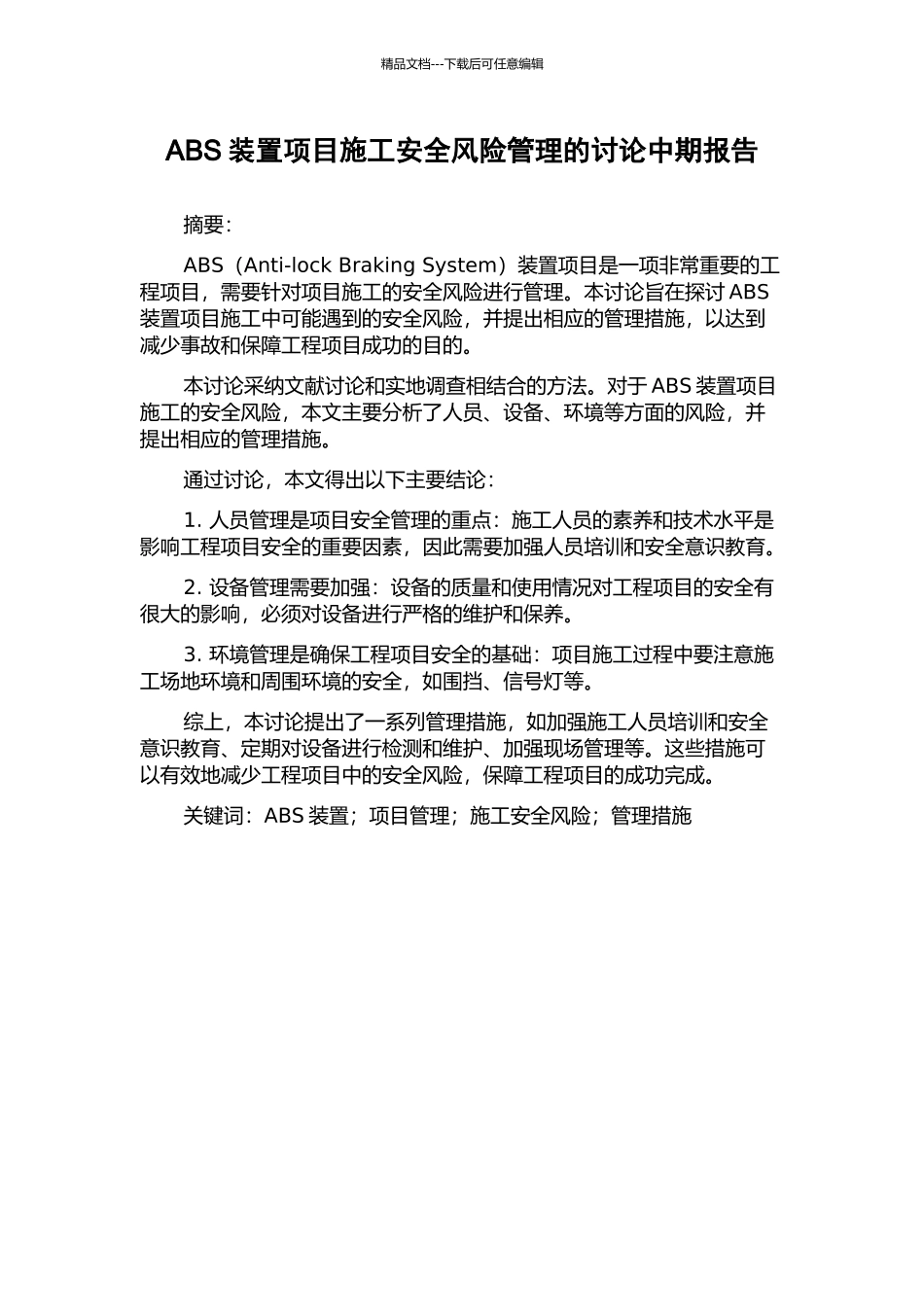 精品文档---下载后可任意编辑

ABS 装置项目施工安全风险管理的讨论中期报告

摘要：

ABS（Anti-lock Braking System）装置项目是一项非常重要的工程项目，需要针对项目施工的安全风险进行管理。本讨论旨在探讨 ABS 装置项目施工中可能遇到的安全风险，并提出相应的管理措施，以达到减少事故和保障工程项目成功的目的。

本讨论采纳文献讨论和实地调查相结合的方法。对于 ABS 装置项目施工的安全风险，本文主要分析了人员、设备、环境等方面的风险，并提出相应的管理措施。

通过讨论，本文得出以下主要结论：

1. 人员管理是项目安全管理的重点：施工人员的素养和技术水平是影响工程项目安全的重要因素，因此需要加强人员培训和安全意识教育。

2. 设备管理需要加强：设备的质量和使用情况对工程项目的安全有很大的影响，必须对设备进行严格的维护和保养。

3. 环境管理是确保工程项目安全的基础：项目施工过程中要注意施工场地环境和周围环境的安全，如围挡、信号灯等。

综上，本讨论提出了一系列管理措施，如加强施工人员培训和安全意识教育、定期对设备进行检测和维护、加强现场管理等。这些措施可以有效地减少工程项目中的安全风险，保障工程项目的成功完成。

关键词：ABS 装置；项目管理；施工安全风险；管理措施